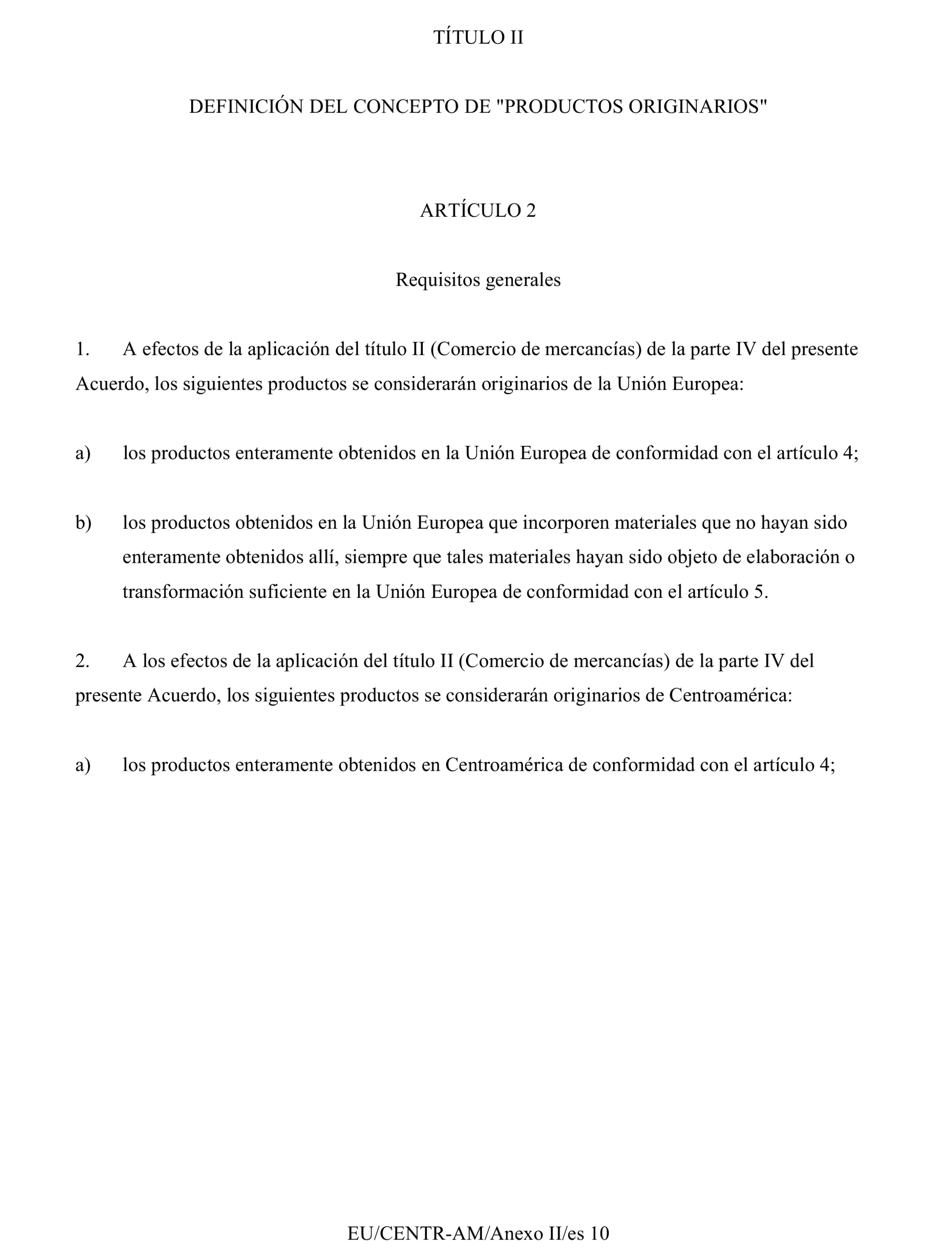 TÍTULO II

DEFINICIÓN DEL CONCEPTO DE "PRODUCTOS ORIGINARIOS"

ARTÍCULO 2

Requisitos generales

1. A efectos de la aplicación del título II (Comercio de mercancías) de la parte IV del presente Acuerdo, los siguientes productos se considerarán originarios de la Unión Europea:

a) los productos enteramente obtenidos en la Unión Europea de conformidad con el artículo 4;

b) los productos obtenidos en la Unión Europea que incorporen materiales que no hayan sido enteramente obtenidos allí, siempre que tales materiales hayan sido objeto de elaboración o transformación suficiente en la Unión Europea de conformidad con el artículo 5.

2. A los efectos de la aplicación del título II (Comercio de mercancías) de la parte IV del presente Acuerdo, los siguientes productos se considerarán originarios de Centroamérica:

a) los productos enteramente obtenidos en Centroamérica de conformidad con el artículo 4;

EU/CENTR-AM/Anexo II/es 10